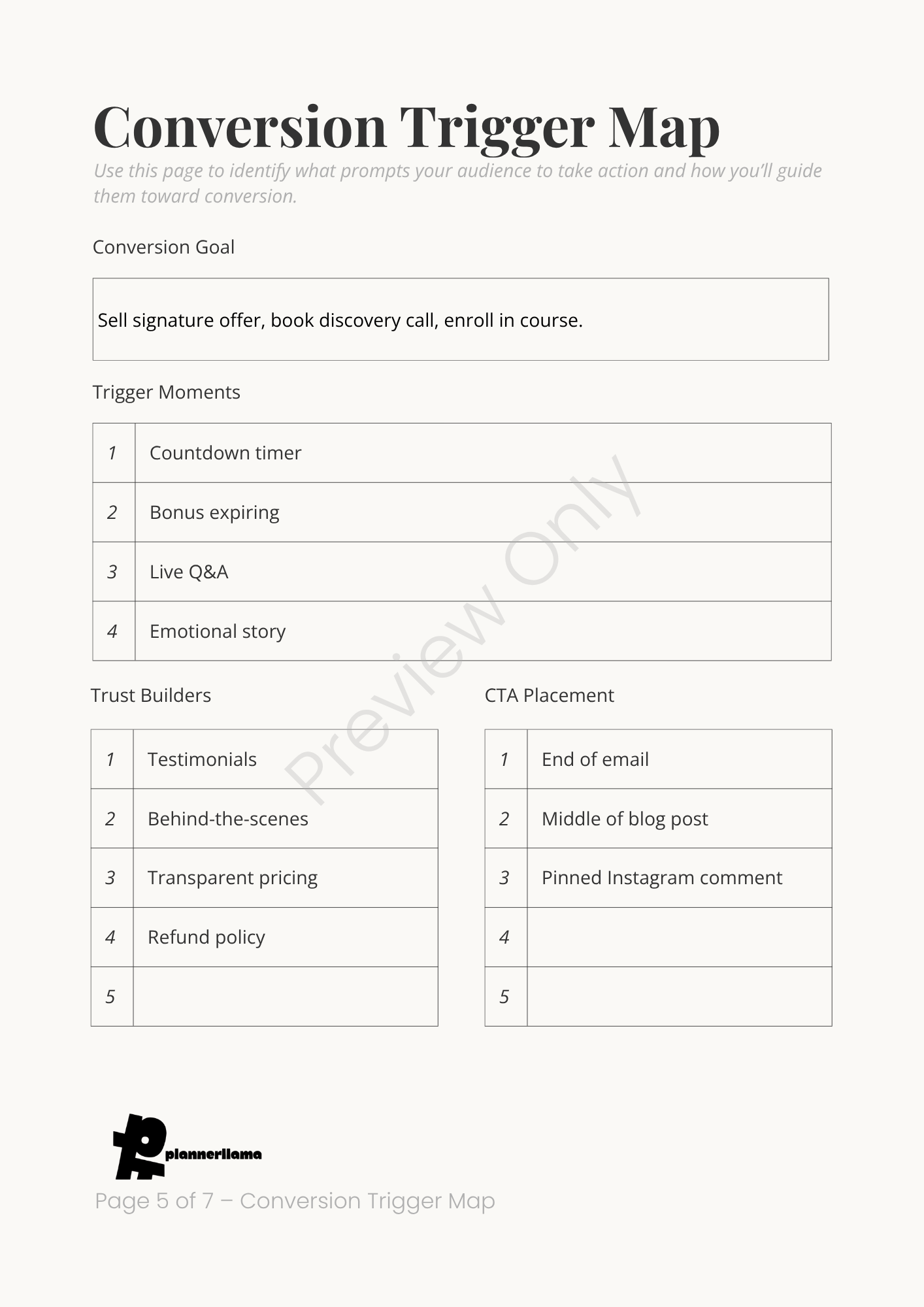 Conversion Trigger Map

Use this page to identify what prompts your audience to take action and how you'll guide them toward conversion.

Conversion Goal

Sell signature offer, book discovery call, enroll in course.

Trigger Moments

| 1 | Countdown timer |
|---|---|
| 2 | Bonus expiring |
| 3 | Live Q&A |
| 4 | Emotional story |

Preview Only

Trust Builders

| 1 | Testimonials |
|---|---|
| 2 | Behind-the-scenes |
| 3 | Transparent pricing |
| 4 | Refund policy |
| 5 | |

CTA Placement

| 1 | End of email |
|---|---|
| 2 | Middle of blog post |
| 3 | Pinned Instagram comment |
| 4 | |
| 5 | |

plannerllama

Page 5 of 7 – Conversion Trigger Map